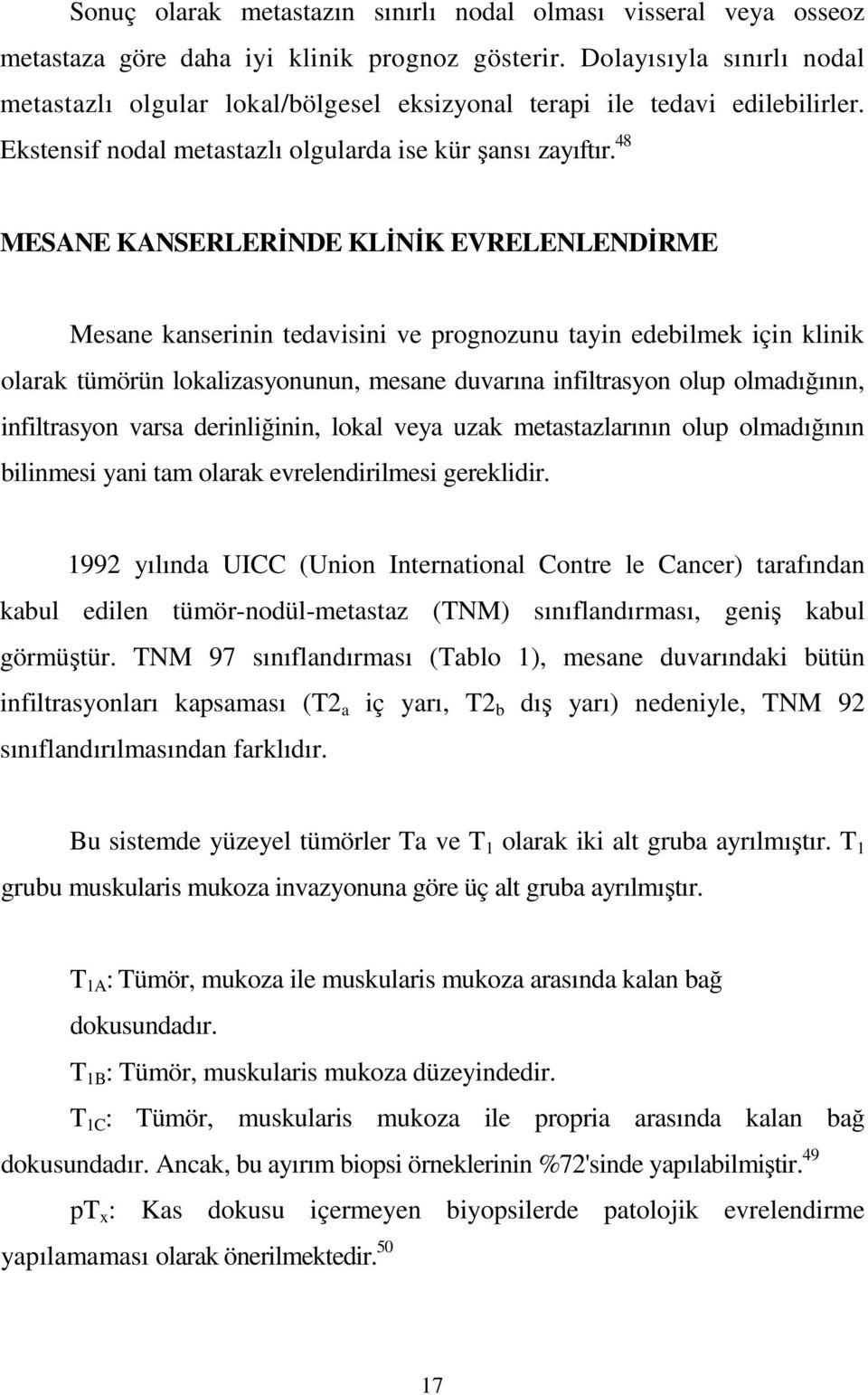 Sonuç olarak metastazın sınırlı nodal olması visseral veya osseoz metastaza göre daha iyi klinik prognoz gösterir. Dolayısıyla sınırlı nodal metastazlı olgular lokal/bölgesel eksizyonal terapi ile tedavi edilebilirler. Ekstensif nodal metastazlı olgularda ise kür şansı zayıftır.$^{48}$

MESANE KANSERLERİNDE KLİNİK EVRELENLENDİRME

Mesane kanserinin tedavisini ve prognozunu tayin edebilmek için klinik olarak tümörün lokalizasyonunun, mesane duvarına infiltrasyon olup olmadığının, infiltrasyon varsa derinliğinin, lokal veya uzak metastazlarının olup olmadığının bilinmesi yani tam olarak evrelendirilmesi gereklidir.

1992 yılında UICC (Union International Contre le Cancer) tarafından kabul edilen tümör-nodül-metastaz (TNM) sınıflandırması, geniş kabul görmüştür. TNM 97 sınıflandırması (Tablo 1), mesane duvarındaki bütün infiltrasyonları kapsaması ($T2_a$ iç yarı, $T2_b$ dış yarı) nedeniyle, TNM 92 sınıflandırılmasından farklıdır.

Bu sistemde yüzeyel tümörler Ta ve $T_1$ olarak iki alt gruba ayrılmıştır. $T_1$ grubu muskularis mukoza invazyonuna göre üç alt gruba ayrılmıştır.

$T_{1A}$: Tümör, mukoza ile muskularis mukoza arasında kalan bağ dokusundadır.

$T_{1B}$: Tümör, muskularis mukoza düzeyindedir.

$T_{1C}$: Tümör, muskularis mukoza ile propria arasında kalan bağ dokusundadır. Ancak, bu ayırım biopsi örneklerinin %72'sinde yapılabilmiştir.$^{49}$

$pT_x$: Kas dokusu içermeyen biyopsilerde patolojik evrelendirme yapılamaması olarak önerilmektedir.$^{50}$

17